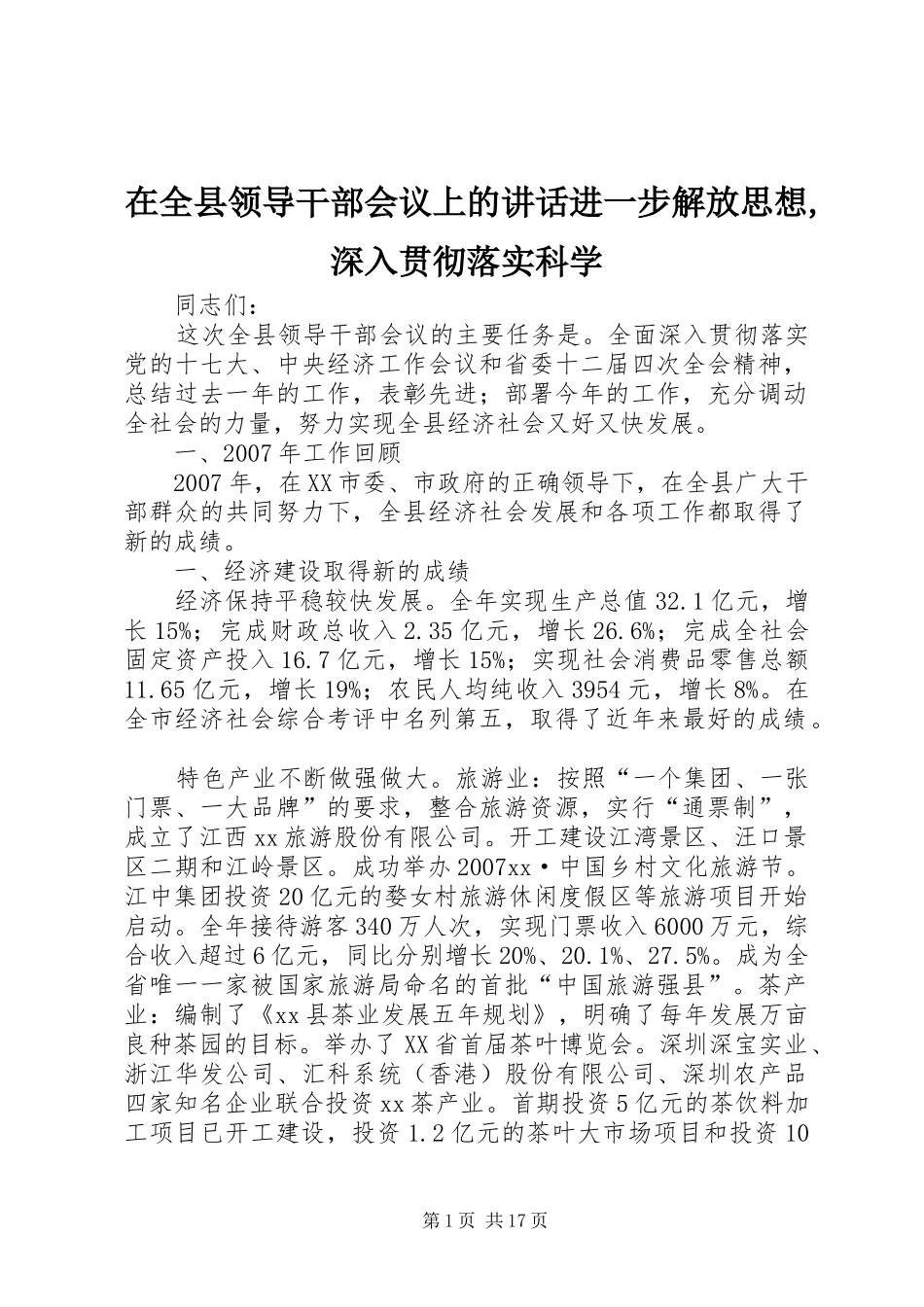 在全县领导干部会议上的讲话进一步解放思想，深入贯彻落实科学

同志们：

这次全县领导干部会议的主要任务是。全面深入贯彻落实党的十七大、中央经济工作会议和省委十二届四次全会精神，总结过去一年的工作，表彰先进；部署今年的工作，充分调动全社会的力量，努力实现全县经济社会又好又快发展。

一、2007年工作回顾

2007年，在XX市委、市政府的正确领导下，在全县广大干部群众的共同努力下，全县经济社会发展和各项工作都取得了新的成绩。

一、经济建设取得新的成绩

经济保持平稳较快发展。全年实现生产总值32.1亿元，增长15%；完成财政总收入2.35亿元，增长26.6%；完成全社会固定资产投入16.7亿元，增长15%；实现社会消费品零售总额11.65亿元，增长19%；农民人均纯收入3954元，增长8%。在全市经济社会综合考评中名列第五，取得了近年来最好的成绩。

特色产业不断做强做大。旅游业：按照“一个集团、一张门票、一大品牌”的要求，整合旅游资源，实行“通票制”，成立了江西xx旅游股份有限公司。开工建设江湾景区、汪口景区二期和江岭景区。成功举办2007xx·中国乡村文化旅游节。江中集团投资20亿元的婺女村旅游休闲度假区等旅游项目开始启动。全年接待游客340万人次，实现门票收入6000万元，综合收入超过6亿元，同比分别增长20%、20.1%、27.5%。成为全省唯一一家被国家旅游局命名的首批“中国旅游强县”。茶产业：编制了《xx县茶业发展五年规划》，明确了每年发展万亩良种茶园的目标。举办了XX省首届茶叶博览会。深圳深宝实业、浙江华发公司、汇科系统（香港）股份有限公司、深圳农产品四家知名企业联合投资xx茶产业。首期投资5亿元的茶饮料加工项目已开工建设，投资1.2亿元的茶叶大市场项目和投资10

第1页 共17页